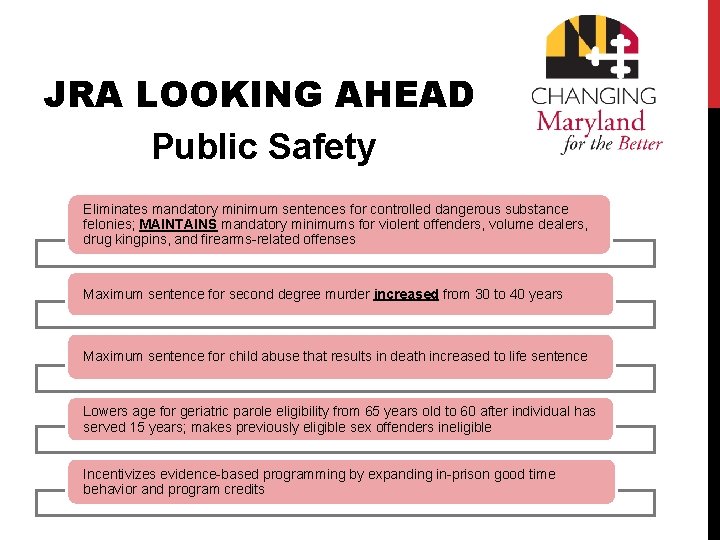 JRA LOOKING AHEAD
Public Safety

CHANGING
Maryland
for the Better

Eliminates mandatory minimum sentences for controlled dangerous substance felonies; MAINTAINS mandatory minimums for violent offenders, volume dealers, drug kingpins, and firearms-related offenses

Maximum sentence for second degree murder increased from 30 to 40 years

Maximum sentence for child abuse that results in death increased to life sentence

Lowers age for geriatric parole eligibility from 65 years old to 60 after individual has served 15 years; makes previously eligible sex offenders ineligible

Incentivizes evidence-based programming by expanding in-prison good time behavior and program credits